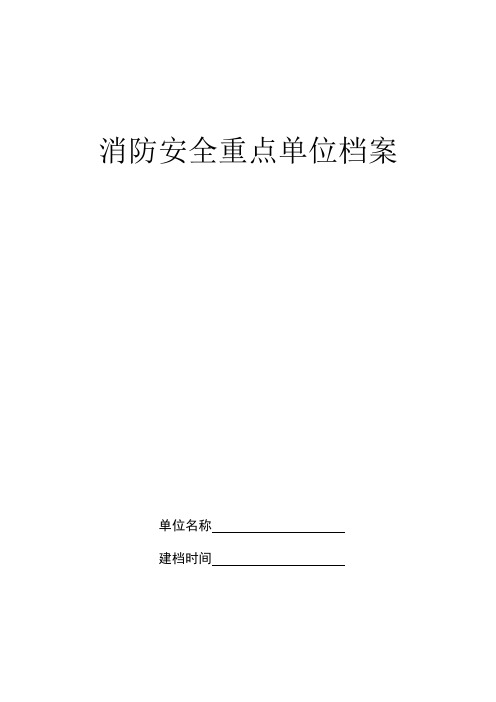 消防安全重点单位档案

单位名称____________________

建档时间____________________